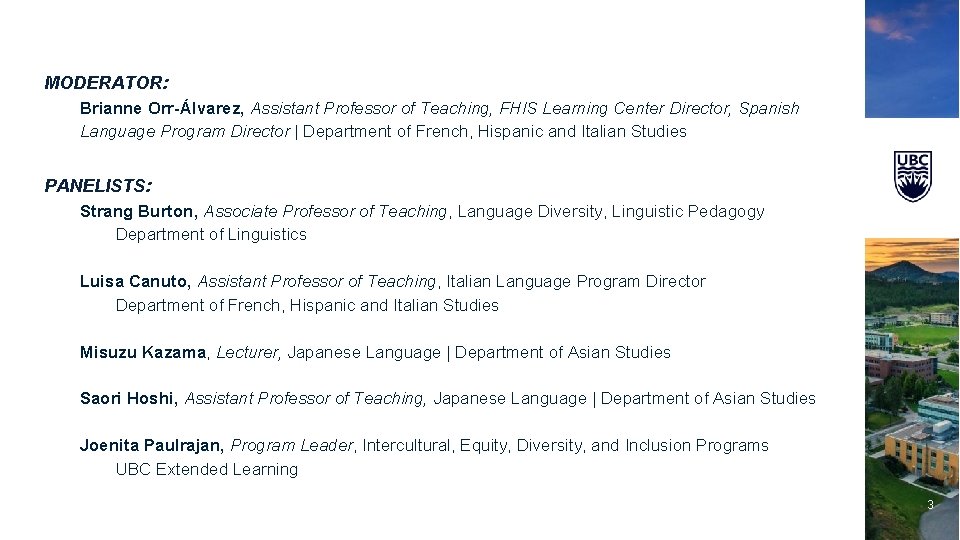 MODERATOR:

Brianne Orr-Álvarez, Assistant Professor of Teaching, FHIS Learning Center Director, Spanish Language Program Director | Department of French, Hispanic and Italian Studies

PANELISTS:

Strang Burton, Associate Professor of Teaching, Language Diversity, Linguistic Pedagogy
Department of Linguistics

Luisa Canuto, Assistant Professor of Teaching, Italian Language Program Director
Department of French, Hispanic and Italian Studies

Misuzu Kazama, Lecturer, Japanese Language | Department of Asian Studies

Saori Hoshi, Assistant Professor of Teaching, Japanese Language | Department of Asian Studies

Joenita Paulrajan, Program Leader, Intercultural, Equity, Diversity, and Inclusion Programs
UBC Extended Learning

UBC

3